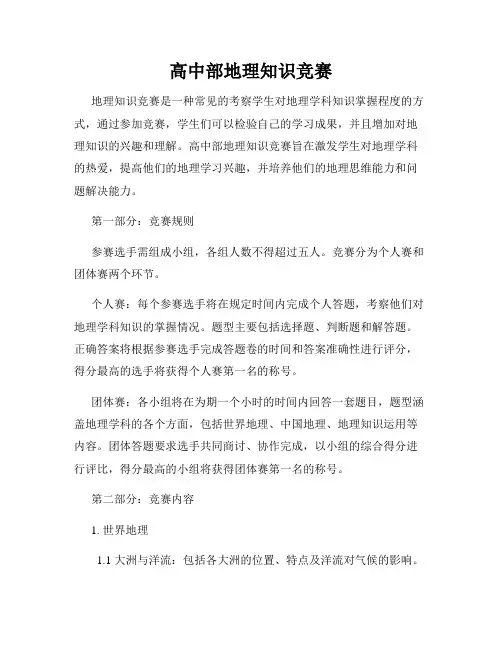 高中部地理知识竞赛

地理知识竞赛是一种常见的考察学生对地理学科知识掌握程度的方式，通过参加竞赛，学生们可以检验自己的学习成果，并且增加对地理知识的兴趣和理解。高中部地理知识竞赛旨在激发学生对地理学科的热爱，提高他们的地理学习兴趣，并培养他们的地理思维能力和问题解决能力。

第一部分：竞赛规则

参赛选手需组成小组，各组人数不得超过五人。竞赛分为个人赛和团体赛两个环节。

个人赛：每个参赛选手将在规定时间内完成个人答题，考察他们对地理学科知识的掌握情况。题型主要包括选择题、判断题和解答题。正确答案将根据参赛选手完成答题卷的时间和答案准确性进行评分，得分最高的选手将获得个人赛第一名的称号。

团体赛：各小组将在为期一个小时的时间内回答一套题目，题型涵盖地理学科的各个方面，包括世界地理、中国地理、地理知识运用等内容。团体答题要求选手共同商讨、协作完成，以小组的综合得分进行评比，得分最高的小组将获得团体赛第一名的称号。

第二部分：竞赛内容

1. 世界地理

1.1 大洲与洋流：包括各大洲的位置、特点及洋流对气候的影响。